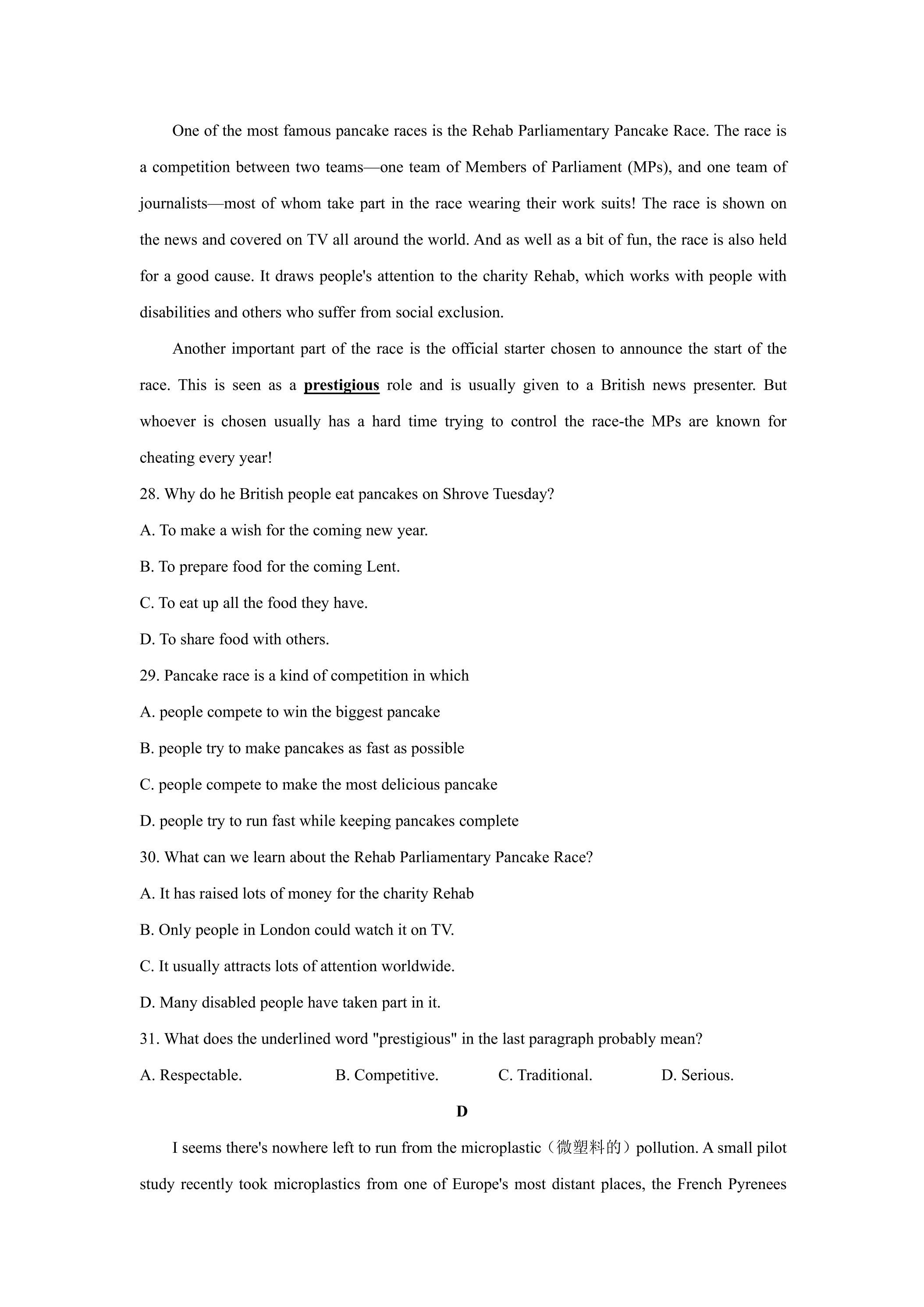 One of the most famous pancake races is the Rehab Parliamentary Pancake Race. The race is a competition between two teams—one team of Members of Parliament (MPs), and one team of journalists—most of whom take part in the race wearing their work suits! The race is shown on the news and covered on TV all around the world. And as well as a bit of fun, the race is also held for a good cause. It draws people's attention to the charity Rehab, which works with people with disabilities and others who suffer from social exclusion.

Another important part of the race is the official starter chosen to announce the start of the race. This is seen as a prestigious role and is usually given to a British news presenter. But whoever is chosen usually has a hard time trying to control the race-the MPs are known for cheating every year!

28. Why do he British people eat pancakes on Shrove Tuesday?

A. To make a wish for the coming new year.

B. To prepare food for the coming Lent.

C. To eat up all the food they have.

D. To share food with others.

29. Pancake race is a kind of competition in which

A. people compete to win the biggest pancake

B. people try to make pancakes as fast as possible

C. people compete to make the most delicious pancake

D. people try to run fast while keeping pancakes complete

30. What can we learn about the Rehab Parliamentary Pancake Race?

A. It has raised lots of money for the charity Rehab

B. Only people in London could watch it on TV.

C. It usually attracts lots of attention worldwide.

D. Many disabled people have taken part in it.

31. What does the underlined word "prestigious" in the last paragraph probably mean?

A. Respectable. B. Competitive. C. Traditional. D. Serious.

D

I seems there's nowhere left to run from the microplastic（微塑料的）pollution. A small pilot study recently took microplastics from one of Europe's most distant places, the French Pyrenees